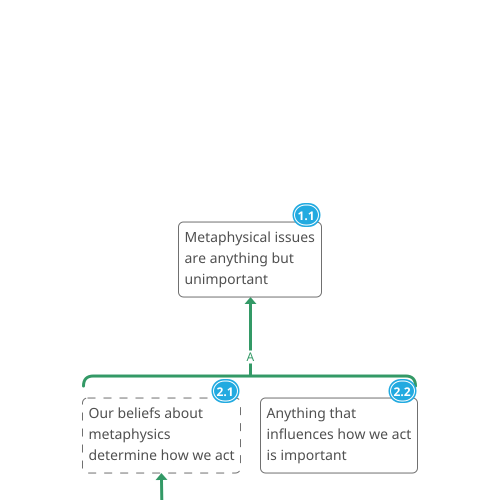 1.1
Metaphysical issues are anything but unimportant

A

2.1
Our beliefs about metaphysics determine how we act

2.2
Anything that influences how we act is important